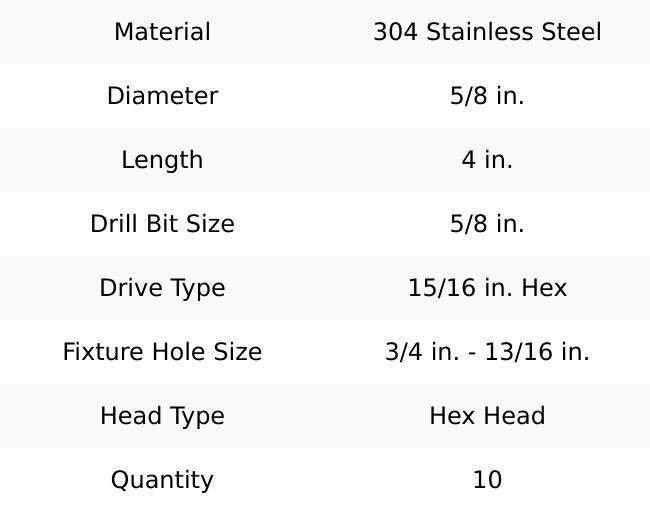 | Material | 304 Stainless Steel |
|---|---|
| Diameter | 5/8 in. |
| Length | 4 in. |
| Drill Bit Size | 5/8 in. |
| Drive Type | 15/16 in. Hex |
| Fixture Hole Size | 3/4 in. - 13/16 in. |
| Head Type | Hex Head |
| Quantity | 10 |